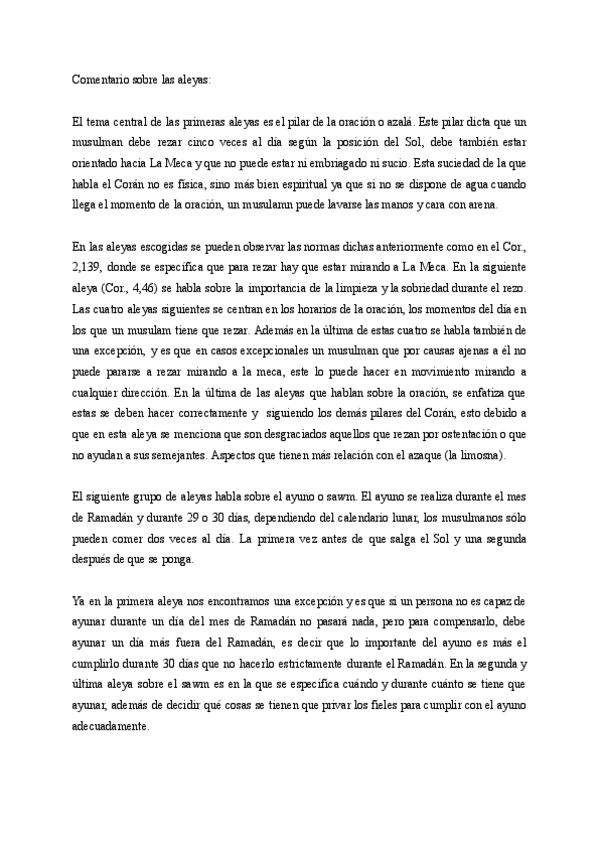 Comentario sobre las aleyas:

El tema central de las primeras aleyas es el pilar de la oración o azalá. Este pilar dicta que un musulman debe rezar cinco veces al día según la posición del Sol, debe también estar orientado hacia La Meca y que no puede estar ni embriagado ni sucio. Esta suciedad de la que habla el Corán no es física, sino más bien espiritual ya que si no se dispone de agua cuando llega el momento de la oración, un musulamn puede lavarse las manos y cara con arena.

En las aleyas escogidas se pueden observar las normas dichas anteriormente como en el Cor., 2,139, donde se especifica que para rezar hay que estar mirando a La Meca. En la siguiente aleya (Cor., 4,46) se habla sobre la importancia de la limpieza y la sobriedad durante el rezo. Las cuatro aleyas siguientes se centran en los horarios de la oración, los momentos del día en los que un musulam tiene que rezar. Además en la última de estas cuatro se habla también de una excepción, y es que en casos excepcionales un musulman que por causas ajenas a él no puede pararse a rezar mirando a la meca, este lo puede hacer en movimiento mirando a cualquier dirección. En la última de las aleyas que hablan sobre la oración, se enfatiza que estas se deben hacer correctamente y siguiendo los demás pilares del Corán, esto debido a que en esta aleya se menciona que son desgraciados aquellos que rezan por ostentación o que no ayudan a sus semejantes. Aspectos que tienen más relación con el azaque (la limosna).

El siguiente grupo de aleyas habla sobre el ayuno o sawm. El ayuno se realiza durante el mes de Ramadán y durante 29 o 30 días, dependiendo del calendario lunar, los musulmanos sólo pueden comer dos veces al día. La primera vez antes de que salga el Sol y una segunda después de que se ponga.

Ya en la primera aleya nos encontramos una excepción y es que si un persona no es capaz de ayunar durante un día del mes de Ramadán no pasará nada, pero para compensarlo, debe ayunar un día más fuera del Ramadán, es decir que lo importante del ayuno es más el cumplirlo durante 30 días que no hacerlo estrictamente durante el Ramadán. En la segunda y última aleya sobre el sawm es en la que se especifica cuándo y durante cuánto se tiene que ayunar, además de decidir qué cosas se tienen que privar los fieles para cumplir con el ayuno adecuadamente.